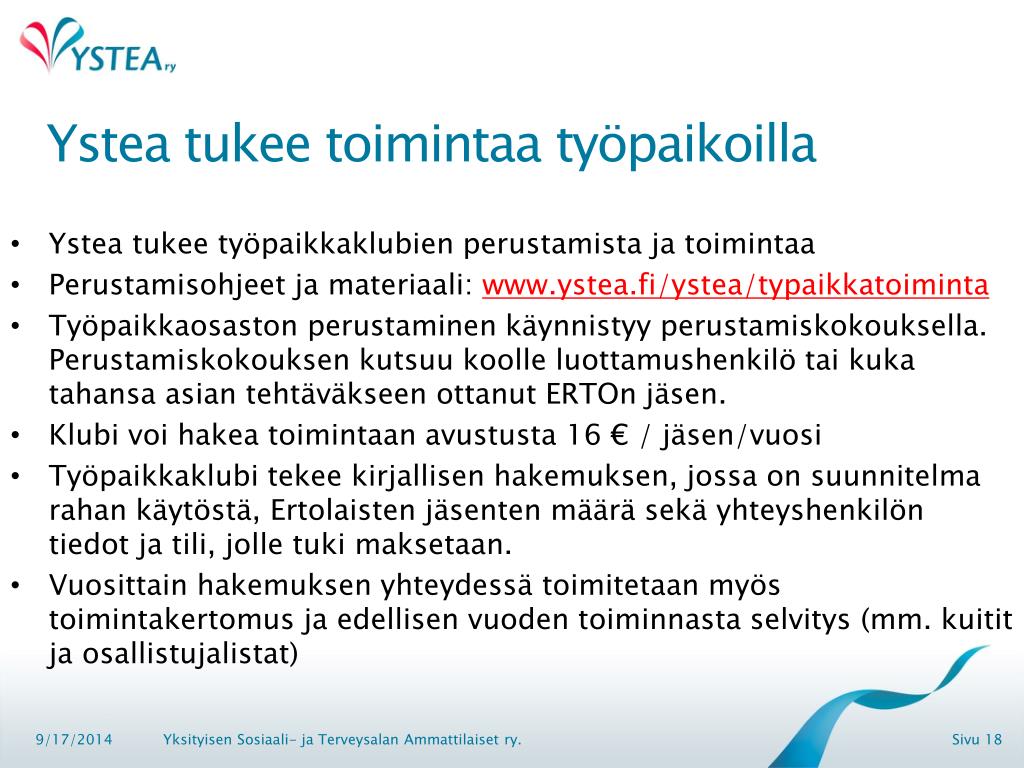 YSTEA ry

Ystea tukee toimintaa työpaikoilla

• Ystea tukee työpaikkaklubien perustamista ja toimintaa
• Perustamisohjeet ja materiaali: www.ystea.fi/ystea/typaikkatoiminta
• Työpaikkaosaston perustaminen käynnistyy perustamiskokouksella. Perustamiskokouksen kutsuu koolle luottamushenkilö tai kuka tahansa asian tehtäväkseen ottanut ERTOn jäsen.
• Klubi voi hakea toimintaan avustusta 16 € / jäsen/vuosi
• Työpaikkaklubi tekee kirjallisen hakemuksen, jossa on suunnitelma rahan käytöstä, Ertolaisten jäsenten määrä sekä yhteyshenkilön tiedot ja tili, jolle tuki maksetaan.
• Vuosittain hakemuksen yhteydessä toimitetaan myös toimintakertomus ja edellisen vuoden toiminnasta selvitys (mm. kuitit ja osallistujalistat)

9/17/2014 Yksityisen Sosiaali- ja Terveysalan Ammattilaiset ry. Sivu 18